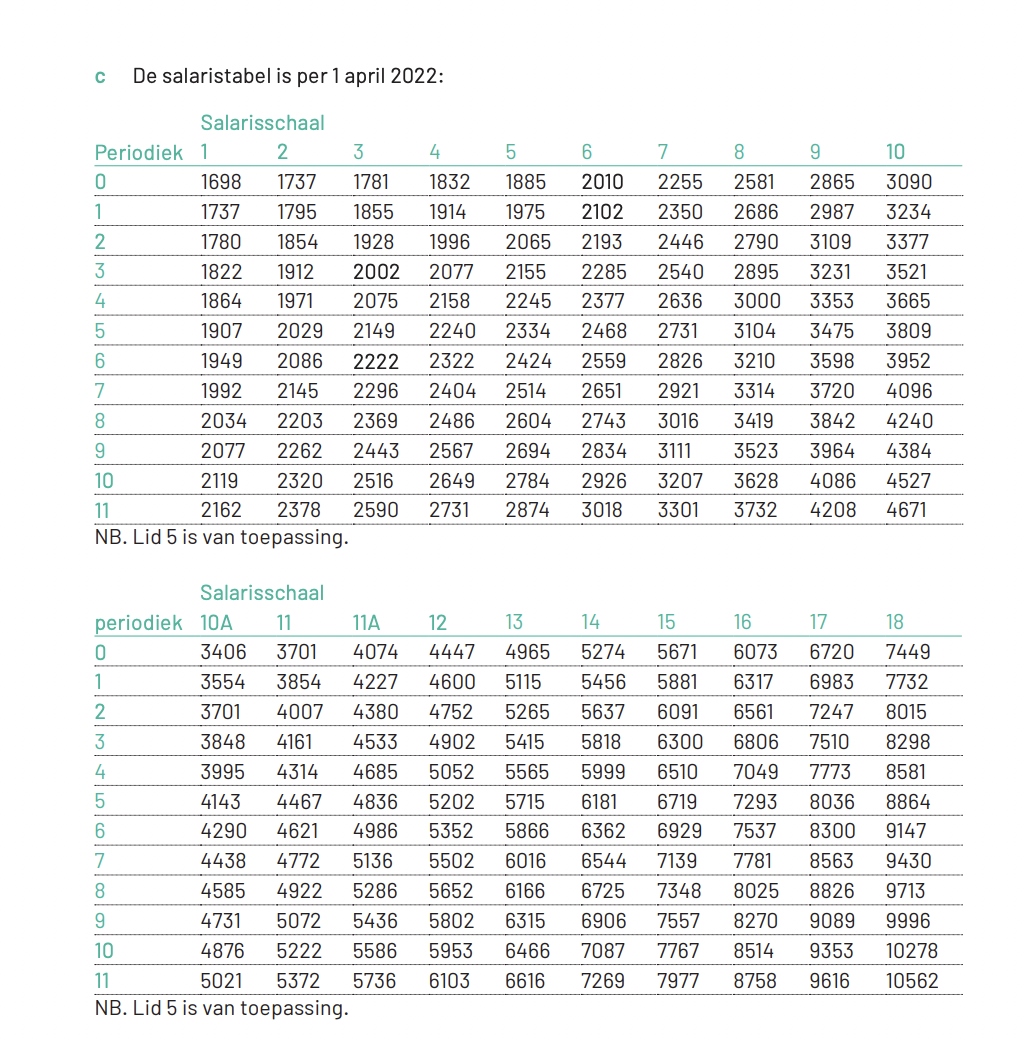 c De salaristabel is per 1 april 2022:

Salarisschaal

| Periodiek | 1 | 2 | 3 | 4 | 5 | 6 | 7 | 8 | 9 | 10 |
|---|---|---|---|---|---|---|---|---|---|---|
| 0 | 1698 | 1737 | 1781 | 1832 | 1885 | 2010 | 2255 | 2581 | 2865 | 3090 |
| 1 | 1737 | 1795 | 1855 | 1914 | 1975 | 2102 | 2350 | 2686 | 2987 | 3234 |
| 2 | 1780 | 1854 | 1928 | 1996 | 2065 | 2193 | 2446 | 2790 | 3109 | 3377 |
| 3 | 1822 | 1912 | 2002 | 2077 | 2155 | 2285 | 2540 | 2895 | 3231 | 3521 |
| 4 | 1864 | 1971 | 2075 | 2158 | 2245 | 2377 | 2636 | 3000 | 3353 | 3665 |
| 5 | 1907 | 2029 | 2149 | 2240 | 2334 | 2468 | 2731 | 3104 | 3475 | 3809 |
| 6 | 1949 | 2086 | 2222 | 2322 | 2424 | 2559 | 2826 | 3210 | 3598 | 3952 |
| 7 | 1992 | 2145 | 2296 | 2404 | 2514 | 2651 | 2921 | 3314 | 3720 | 4096 |
| 8 | 2034 | 2203 | 2369 | 2486 | 2604 | 2743 | 3016 | 3419 | 3842 | 4240 |
| 9 | 2077 | 2262 | 2443 | 2567 | 2694 | 2834 | 3111 | 3523 | 3964 | 4384 |
| 10 | 2119 | 2320 | 2516 | 2649 | 2784 | 2926 | 3207 | 3628 | 4086 | 4527 |
| 11 | 2162 | 2378 | 2590 | 2731 | 2874 | 3018 | 3301 | 3732 | 4208 | 4671 |

NB. Lid 5 is van toepassing.

Salarisschaal

| periodiek | 10A | 11 | 11A | 12 | 13 | 14 | 15 | 16 | 17 | 18 |
|---|---|---|---|---|---|---|---|---|---|---|
| 0 | 3406 | 3701 | 4074 | 4447 | 4965 | 5274 | 5671 | 6073 | 6720 | 7449 |
| 1 | 3554 | 3854 | 4227 | 4600 | 5115 | 5456 | 5881 | 6317 | 6983 | 7732 |
| 2 | 3701 | 4007 | 4380 | 4752 | 5265 | 5637 | 6091 | 6561 | 7247 | 8015 |
| 3 | 3848 | 4161 | 4533 | 4902 | 5415 | 5818 | 6300 | 6806 | 7510 | 8298 |
| 4 | 3995 | 4314 | 4685 | 5052 | 5565 | 5999 | 6510 | 7049 | 7773 | 8581 |
| 5 | 4143 | 4467 | 4836 | 5202 | 5715 | 6181 | 6719 | 7293 | 8036 | 8864 |
| 6 | 4290 | 4621 | 4986 | 5352 | 5866 | 6362 | 6929 | 7537 | 8300 | 9147 |
| 7 | 4438 | 4772 | 5136 | 5502 | 6016 | 6544 | 7139 | 7781 | 8563 | 9430 |
| 8 | 4585 | 4922 | 5286 | 5652 | 6166 | 6725 | 7348 | 8025 | 8826 | 9713 |
| 9 | 4731 | 5072 | 5436 | 5802 | 6315 | 6906 | 7557 | 8270 | 9089 | 9996 |
| 10 | 4876 | 5222 | 5586 | 5953 | 6466 | 7087 | 7767 | 8514 | 9353 | 10278 |
| 11 | 5021 | 5372 | 5736 | 6103 | 6616 | 7269 | 7977 | 8758 | 9616 | 10562 |

NB. Lid 5 is van toepassing.